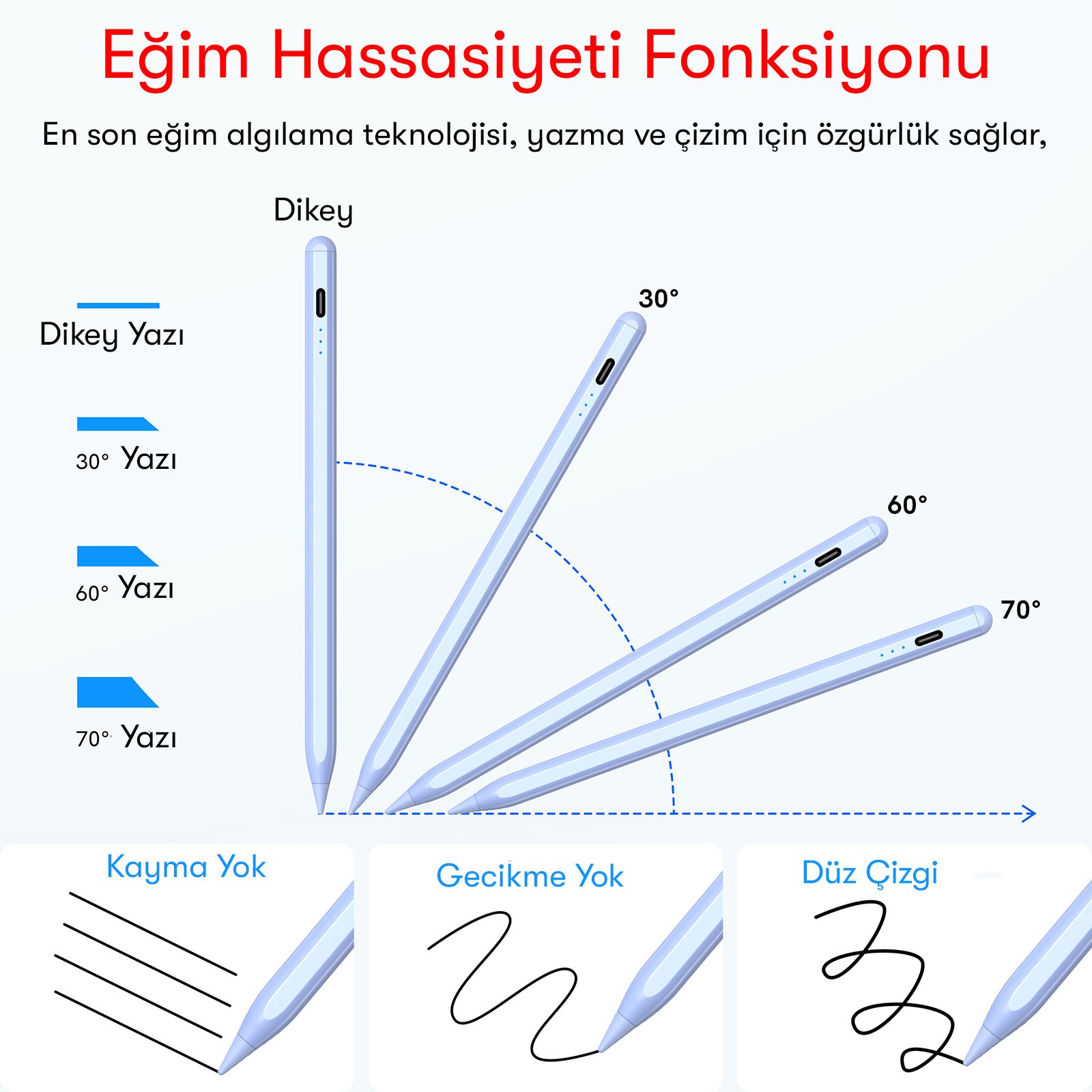 Eğim Hassasiyeti Fonksiyonu

En son eğim algılama teknolojisi, yazma ve çizim için özgürlük sağlar,

Dikey

Dikey Yazı

30° Yazı

60° Yazı

70° Yazı

30°

60°

70°

Kayma Yok

Gecikme Yok

Düz Çizgi